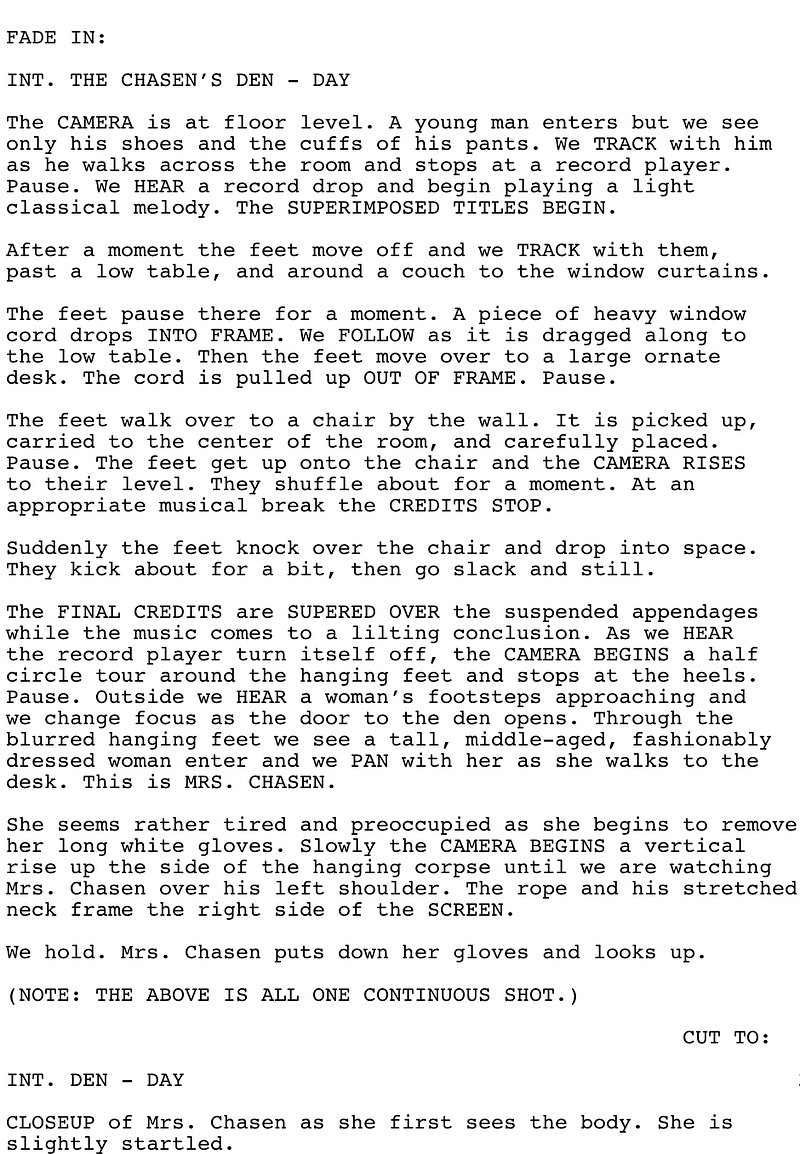 FADE IN:

INT. THE CHASEN'S DEN - DAY

The CAMERA is at floor level. A young man enters but we see only his shoes and the cuffs of his pants. We TRACK with him as he walks across the room and stops at a record player. Pause. We HEAR a record drop and begin playing a light classical melody. The SUPERIMPOSED TITLES BEGIN.

After a moment the feet move off and we TRACK with them, past a low table, and around a couch to the window curtains.

The feet pause there for a moment. A piece of heavy window cord drops INTO FRAME. We FOLLOW as it is dragged along to the low table. Then the feet move over to a large ornate desk. The cord is pulled up OUT OF FRAME. Pause.

The feet walk over to a chair by the wall. It is picked up, carried to the center of the room, and carefully placed. Pause. The feet get up onto the chair and the CAMERA RISES to their level. They shuffle about for a moment. At an appropriate musical break the CREDITS STOP.

Suddenly the feet knock over the chair and drop into space. They kick about for a bit, then go slack and still.

The FINAL CREDITS are SUPERED OVER the suspended appendages while the music comes to a lilting conclusion. As we HEAR the record player turn itself off, the CAMERA BEGINS a half circle tour around the hanging feet and stops at the heels. Pause. Outside we HEAR a woman's footsteps approaching and we change focus as the door to the den opens. Through the blurred hanging feet we see a tall, middle-aged, fashionably dressed woman enter and we PAN with her as she walks to the desk. This is MRS. CHASEN.

She seems rather tired and preoccupied as she begins to remove her long white gloves. Slowly the CAMERA BEGINS a vertical rise up the side of the hanging corpse until we are watching Mrs. Chasen over his left shoulder. The rope and his stretched neck frame the right side of the SCREEN.

We hold. Mrs. Chasen puts down her gloves and looks up.

(NOTE: THE ABOVE IS ALL ONE CONTINUOUS SHOT.)

CUT TO:

INT. DEN - DAY

CLOSEUP of Mrs. Chasen as she first sees the body. She is slightly startled.